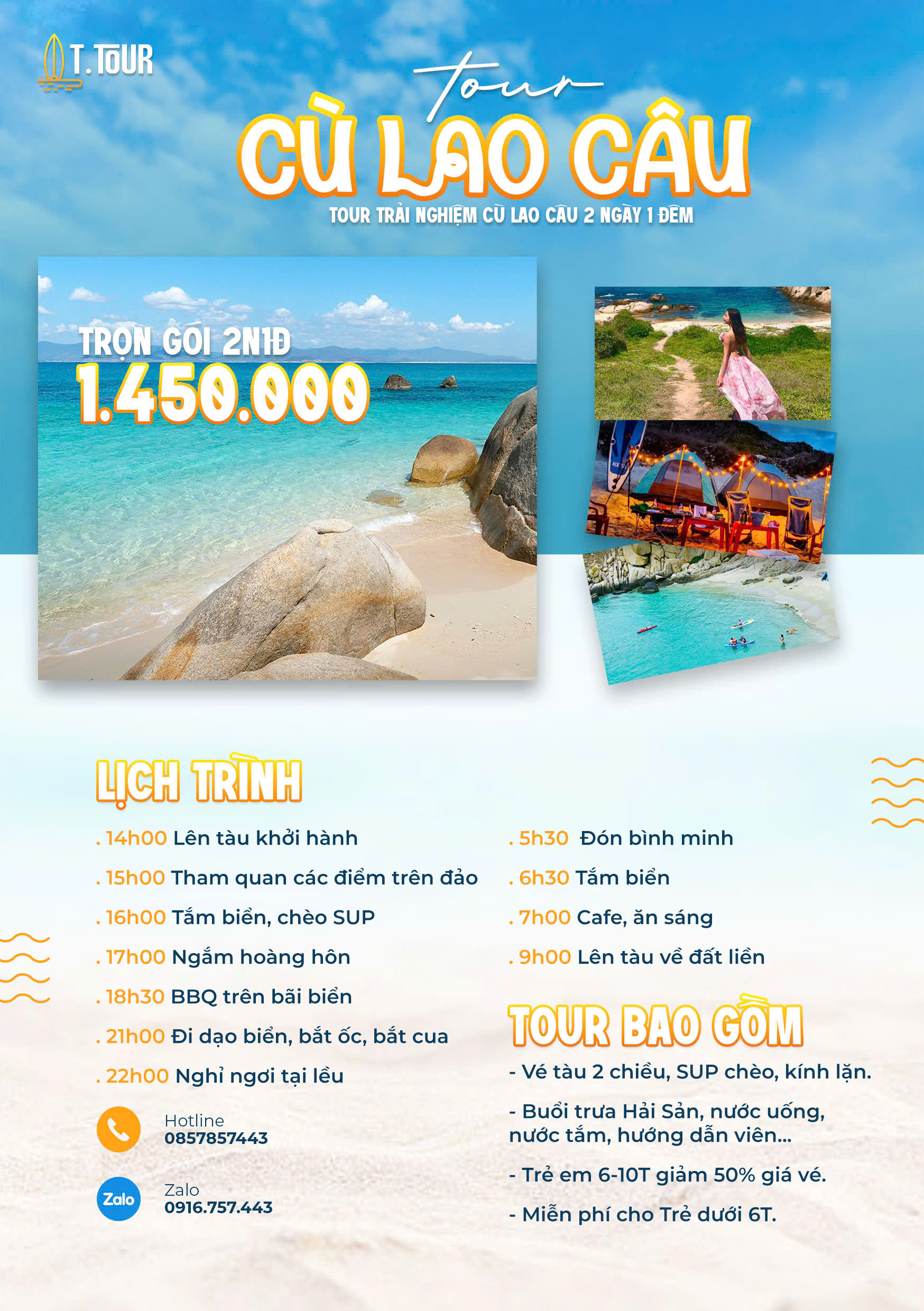 T.TOUR

tour

CÙ LAO CÂU

TOUR TRẢI NGHIỆM CÙ LAO CÂU 2 NGÀY 1 ĐÊM

TRỌN GÓI 2N1Đ
1.450.000

LỊCH TRÌNH

. 14h00 Lên tàu khởi hành
. 15h00 Tham quan các điểm trên đảo
. 16h00 Tắm biển, chèo SUP
. 17h00 Ngắm hoàng hôn
. 18h30 BBQ trên bãi biển
. 21h00 Đi dạo biển, bắt ốc, bắt cua
. 22h00 Nghỉ ngơi tại lều

Hotline
0857857443

Zalo
Zalo
0916.757.443

. 5h30 Đón bình minh
. 6h30 Tắm biển
. 7h00 Cafe, ăn sáng
. 9h00 Lên tàu về đất liền

TOUR BAO GỒM

- Vé tàu 2 chiều, SUP chèo, kính lặn.

- Buổi trưa Hải Sản, nước uống, nước tắm, hướng dẫn viên...

- Trẻ em 6-10T giảm 50% giá vé.

- Miễn phí cho Trẻ dưới 6T.